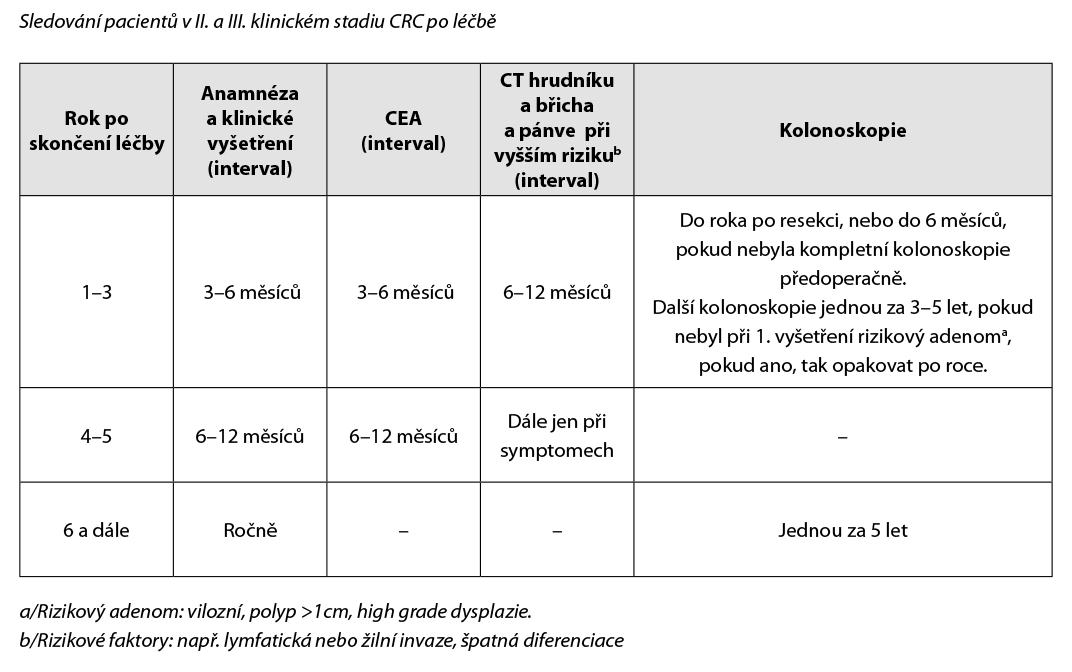 Sledování pacientů v II. a III. klinickém stadiu CRC po léčbě

| Rok po skončení léčby | Anamnéza a klinické vyšetření (interval) | CEA (interval) | CT hrudníku a břicha a pánve při vyšším riziku$^b$ (interval) | Kolonoskopie |
|---|---|---|---|---|
| 1–3 | 3–6 měsíců | 3–6 měsíců | 6–12 měsíců | Do roka po resekci, nebo do 6 měsíců, pokud nebyla kompletní kolonoskopie předoperačně. Další kolonoskopie jednou za 3–5 let, pokud nebyl při 1. vyšetření rizikový adenom$^a$, pokud ano, tak opakovat po roce. |
| 4–5 | 6–12 měsíců | 6–12 měsíců | Dále jen při symptomech | – |
| 6 a dále | Ročně | – | – | Jednou za 5 let |

a/Rizikový adenom: vilozní, polyp >1cm, high grade dysplazie.
b/Rizikové faktory: např. lymfatická nebo žilní invaze, špatná diferenciace